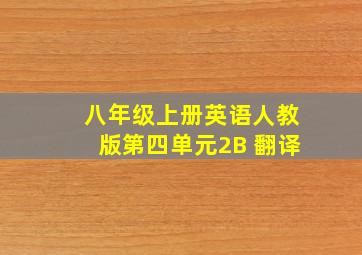 八年级上册英语人教版第四单元2B 翻译